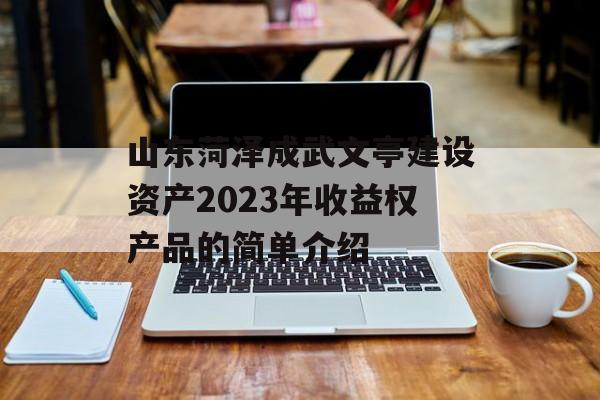 山东菏泽成武文亭建设资产2023年收益权产品的简单介绍